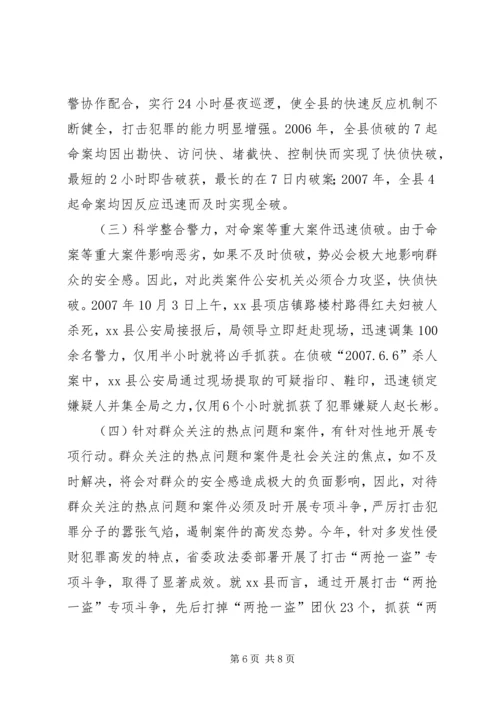 警协作配合，实行24小时昼夜巡逻，使全县的快速反应机制不断健全，打击犯罪的能力明显增强。2006年，全县侦破的7起命案均因出勤快、访问快、堵截快、控制快而实现了快侦快破，最短的2小时即告破获，最长的在7日内破案;2007年，全县4起命案均因反应迅速而及时实现全破。

（三）科学整合警力，对命案等重大案件迅速侦破。由于命案等重大案件影响恶劣，如果不及时侦破，势必会极大地影响群众的安全感。因此，对此类案件公安机关必须合力攻坚，快侦快破。2007年10月3日上午，xx县项店镇路楼村路得红夫妇被人杀死，xx县公安局接报后，局领导立即赶赴现场，迅速调集100余名警力，仅用半小时就将凶手抓获。在侦破“2007.6.6”杀人案中，xx县公安局通过现场提取的可疑指印、鞋印，迅速锁定嫌疑人并集全局之力，仅用6个小时就抓获了犯罪嫌疑人赵长彬。

（四）针对群众关注的热点问题和案件，有针对性地开展专项行动。群众关注的热点问题和案件是社会关注的焦点，如不及时解决，将会对群众的安全感造成极大的负面影响，因此，对待群众关注的热点问题和案件必须及时开展专项斗争，严厉打击犯罪分子的嚣张气焰，遏制案件的高发态势。今年，针对多发性侵财犯罪高发的特点，省委政法委部署开展了打击“两抢一盗”专项斗争，取得了显著成效。就xx县而言，通过开展打击“两抢一盗”专项斗争，先后打掉“两抢一盗”团伙23个，抓获“两

第6页 共8页